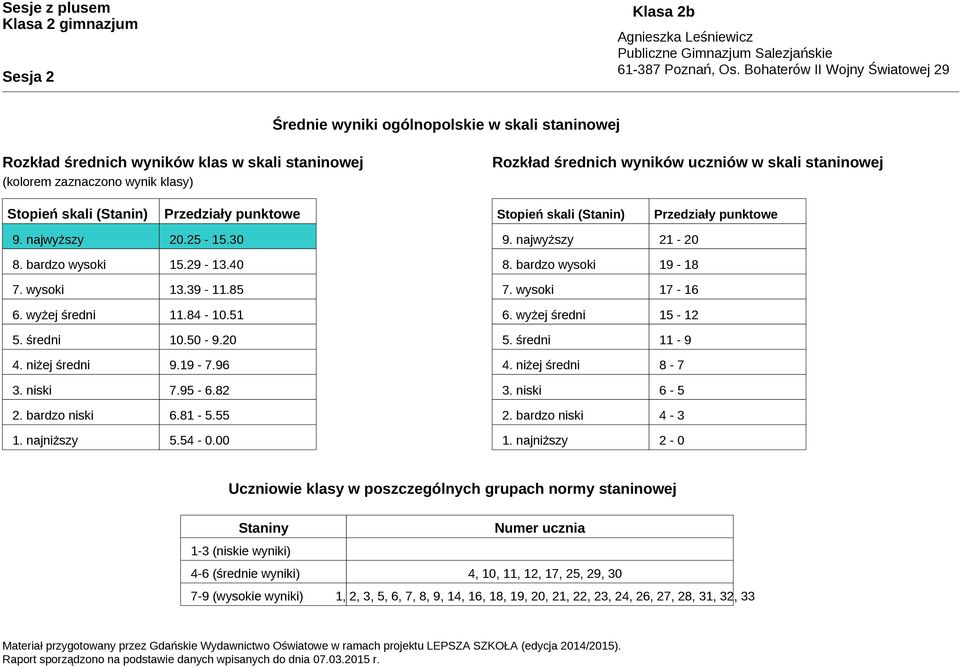 Sesje z plusem
Klasa 2 gimnazjum

Sesja 2

Klasa 2b

Agnieszka Leśniewicz
Publiczne Gimnazjum Salezjańskie
61-387 Poznań, Os. Bohaterów II Wojny Światowej 29

Średnie wyniki ogólnopolskie w skali staninowej

Rozkład średnich wyników klas w skali staninowej
(kolorem zaznaczono wynik klasy)

| Stopień skali (Stanin) | Przedziały punktowe |
|---|---|
| 9. najwyższy | 20.25 - 15.30 |
| 8. bardzo wysoki | 15.29 - 13.40 |
| 7. wysoki | 13.39 - 11.85 |
| 6. wyżej średni | 11.84 - 10.51 |
| 5. średni | 10.50 - 9.20 |
| 4. niżej średni | 9.19 - 7.96 |
| 3. niski | 7.95 - 6.82 |
| 2. bardzo niski | 6.81 - 5.55 |
| 1. najniższy | 5.54 - 0.00 |

Rozkład średnich wyników uczniów w skali staninowej

| Stopień skali (Stanin) | Przedziały punktowe |
|---|---|
| 9. najwyższy | 21 - 20 |
| 8. bardzo wysoki | 19 - 18 |
| 7. wysoki | 17 - 16 |
| 6. wyżej średni | 15 - 12 |
| 5. średni | 11 - 9 |
| 4. niżej średni | 8 - 7 |
| 3. niski | 6 - 5 |
| 2. bardzo niski | 4 - 3 |
| 1. najniższy | 2 - 0 |

Uczniowie klasy w poszczególnych grupach normy staninowej

| Staniny | Numer ucznia |
|---|---|
| 1-3 (niskie wyniki) | |
| 4-6 (średnie wyniki) | 4, 10, 11, 12, 17, 25, 29, 30 |
| 7-9 (wysokie wyniki) | 1, 2, 3, 5, 6, 7, 8, 9, 14, 16, 18, 19, 20, 21, 22, 23, 24, 26, 27, 28, 31, 32, 33 |

Materiał przygotowany przez Gdańskie Wydawnictwo Oświatowe w ramach projektu LEPSZA SZKOŁA (edycja 2014/2015).
Raport sporządzono na podstawie danych wpisanych do dnia 07.03.2015 r.